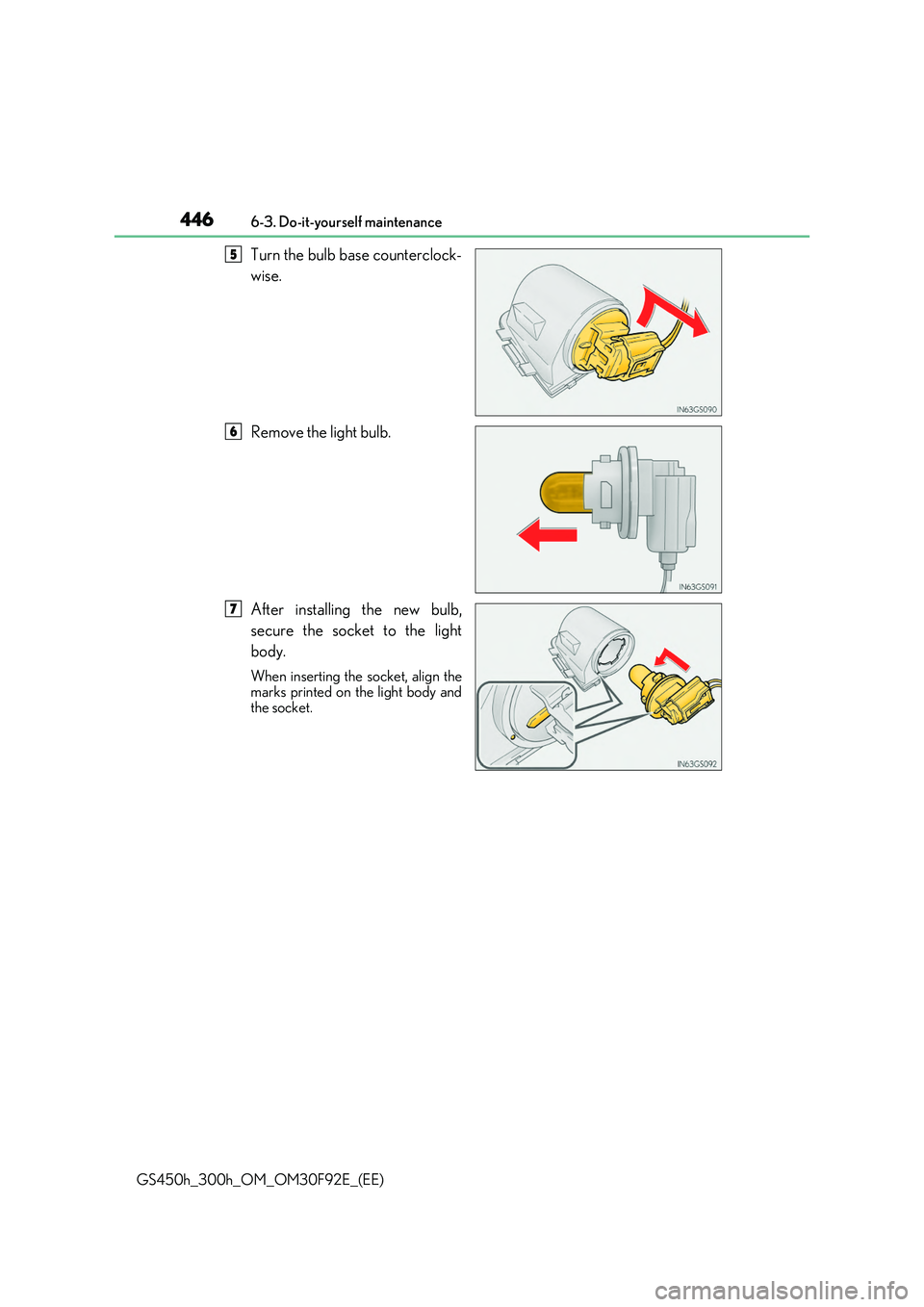 446 6-3. Do-it-yourself maintenance

5 Turn the bulb base counterclockwise.

IN63GS090

6 Remove the light bulb.

IN63GS091

7 After installing the new bulb, secure the socket to the light body.

When inserting the socket, align the marks printed on the light body and the socket.

IN63GS092

GS450h_300h_OM_OM30F92E_(EE)

carmanualsonline.info